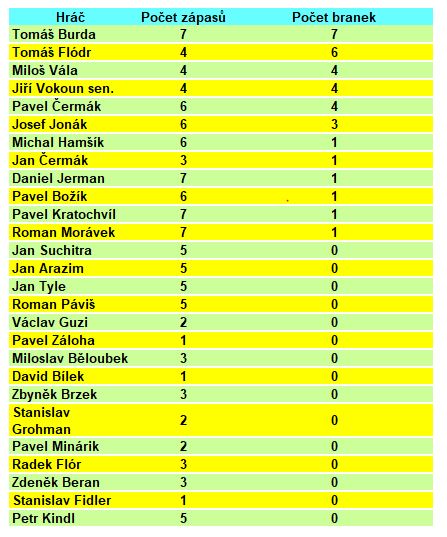 | Hráč | Počet zápasů | Počet branek |
|---|---|---|
| Tomáš Burda | 7 | 7 |
| Tomáš Flódr | 4 | 6 |
| Miloš Vála | 4 | 4 |
| Jiří Vokoun sen. | 4 | 4 |
| Pavel Čermák | 6 | 4 |
| Josef Jonák | 6 | 3 |
| Michal Hamšík | 6 | 1 |
| Jan Čermák | 3 | 1 |
| Daniel Jerman | 7 | 1 |
| Pavel Božík | 6 | 1 |
| Pavel Kratochvíl | 7 | 1 |
| Roman Morávek | 7 | 1 |
| Jan Suchitra | 5 | 0 |
| Jan Arazim | 5 | 0 |
| Jan Tyle | 5 | 0 |
| Roman Páviš | 5 | 0 |
| Václav Guzi | 2 | 0 |
| Pavel Záloha | 1 | 0 |
| Miloslav Běloubek | 3 | 0 |
| David Bílek | 1 | 0 |
| Zbyněk Brzek | 3 | 0 |
| Stanislav Grohman | 2 | 0 |
| Pavel Minárik | 2 | 0 |
| Radek Flór | 3 | 0 |
| Zdeněk Beran | 3 | 0 |
| Stanislav Fidler | 1 | 0 |
| Petr Kindl | 5 | 0 |